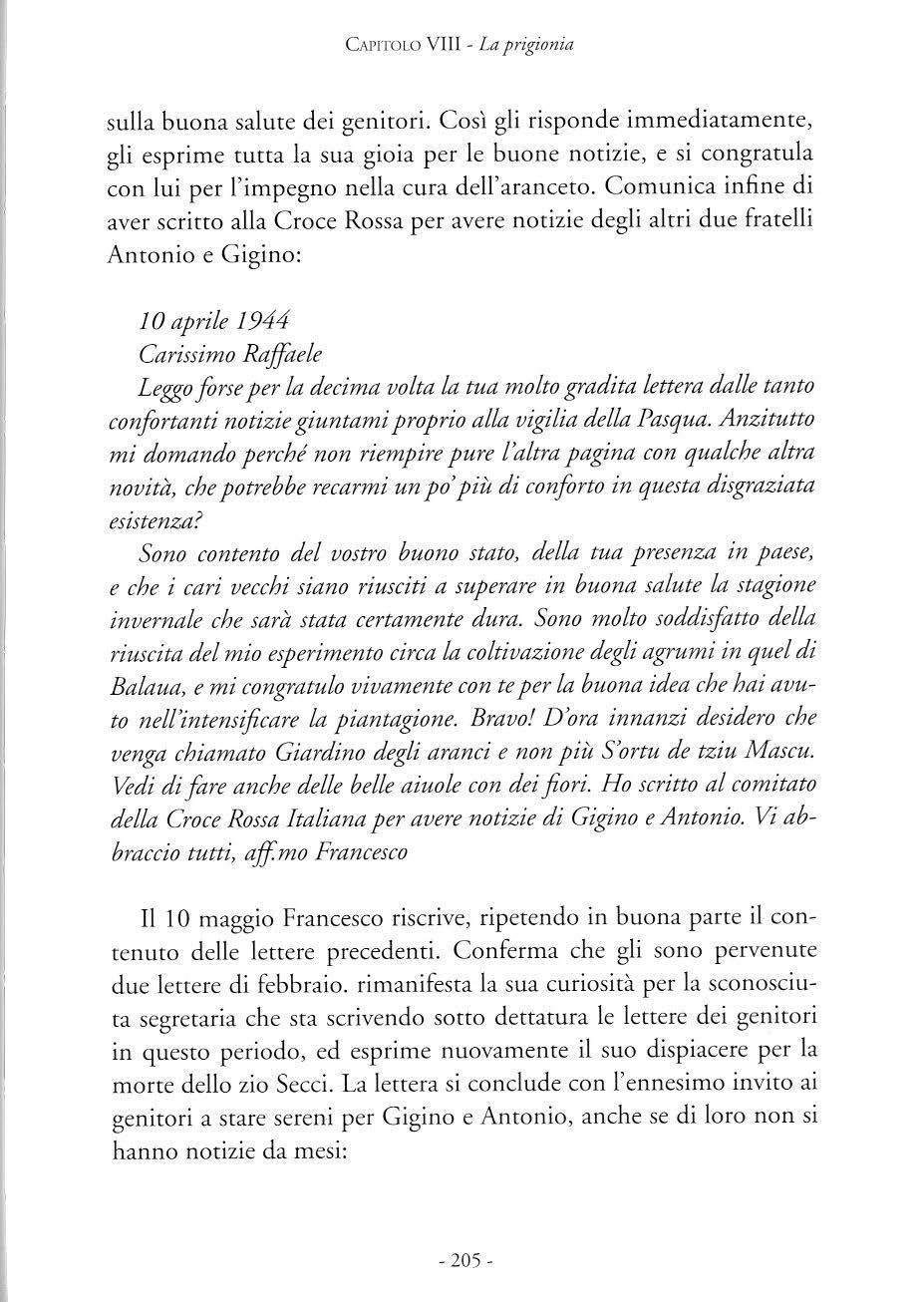 Capitolo VIII - La prigionia

sulla buona salute dei genitori. Così gli risponde immediatamente, gli esprime tutta la sua gioia per le buone notizie, e si congratula con lui per l'impegno nella cura dell'aranceto. Comunica infine di aver scritto alla Croce Rossa per avere notizie degli altri due fratelli Antonio e Gigino:

10 aprile 1944
Carissimo Raffaele
Leggo forse per la decima volta la tua molto gradita lettera dalle tanto confortanti notizie giuntami proprio alla vigilia della Pasqua. Anzitutto mi domando perché non riempire pure l'altra pagina con qualche altra novità, che potrebbe recarmi un po' più di conforto in questa disgraziata esistenza?

Sono contento del vostro buono stato, della tua presenza in paese, e che i cari vecchi siano riusciti a superare in buona salute la stagione invernale che sarà stata certamente dura. Sono molto soddisfatto della riuscita del mio esperimento circa la coltivazione degli agrumi in quel di Balaua, e mi congratulo vivamente con te per la buona idea che hai avuto nell'intensificare la piantagione. Bravo! D'ora innanzi desidero che venga chiamato Giardino degli aranci e non più S'ortu de tziu Mascu. Vedi di fare anche delle belle aiuole con dei fiori. Ho scritto al comitato della Croce Rossa Italiana per avere notizie di Gigino e Antonio. Vi abbraccio tutti, aff.mo Francesco

Il 10 maggio Francesco riscrive, ripetendo in buona parte il contenuto delle lettere precedenti. Conferma che gli sono pervenute due lettere di febbraio. rimanifesta la sua curiosità per la sconosciuta segretaria che sta scrivendo sotto dettatura le lettere dei genitori in questo periodo, ed esprime nuovamente il suo dispiacere per la morte dello zio Secci. La lettera si conclude con l'ennesimo invito ai genitori a stare sereni per Gigino e Antonio, anche se di loro non si hanno notizie da mesi:

- 205 -